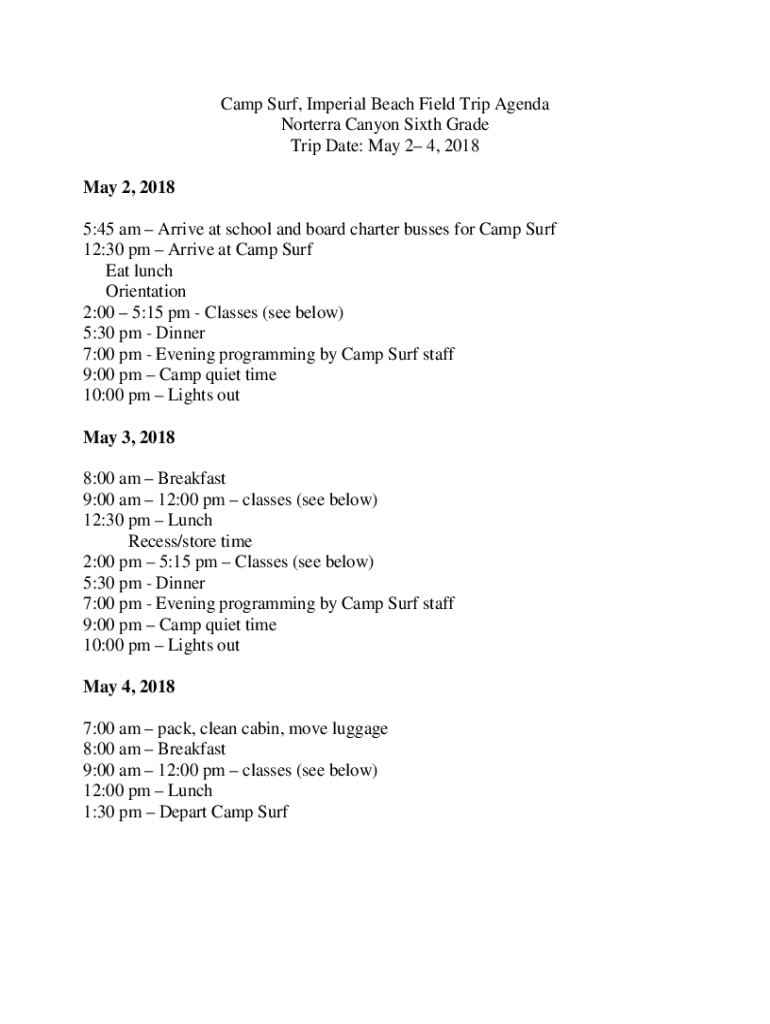 Camp Surf, Imperial Beach Field Trip Agenda
Norterra Canyon Sixth Grade
Trip Date: May 2– 4, 2018

May 2, 2018

5:45 am – Arrive at school and board charter busses for Camp Surf
12:30 pm – Arrive at Camp Surf
Eat lunch
Orientation
2:00 – 5:15 pm - Classes (see below)
5:30 pm - Dinner
7:00 pm - Evening programming by Camp Surf staff
9:00 pm – Camp quiet time
10:00 pm – Lights out

May 3, 2018

8:00 am – Breakfast
9:00 am – 12:00 pm – classes (see below)
12:30 pm – Lunch
Recess/store time
2:00 pm – 5:15 pm – Classes (see below)
5:30 pm - Dinner
7:00 pm - Evening programming by Camp Surf staff
9:00 pm – Camp quiet time
10:00 pm – Lights out

May 4, 2018

7:00 am – pack, clean cabin, move luggage
8:00 am – Breakfast
9:00 am – 12:00 pm – classes (see below)
12:00 pm – Lunch
1:30 pm – Depart Camp Surf